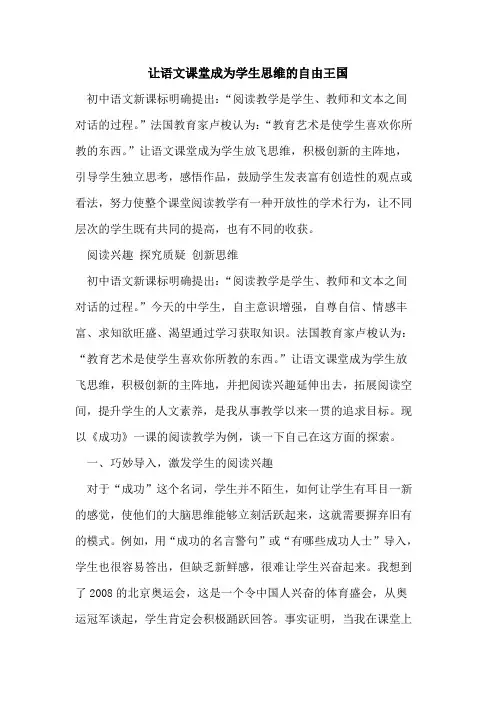 让语文课堂成为学生思维的自由王国

初中语文新课标明确提出:“阅读教学是学生、教师和文本之间对话的过程。”法国教育家卢梭认为:“教育艺术是使学生喜欢你所教的东西。”让语文课堂成为学生放飞思维，积极创新的主阵地，引导学生独立思考，感悟作品，鼓励学生发表富有创造性的观点或看法，努力使整个课堂阅读教学有一种开放性的学术行为，让不同层次的学生既有共同的提高，也有不同的收获。

阅读兴趣 探究质疑 创新思维

初中语文新课标明确提出:“阅读教学是学生、教师和文本之间对话的过程。”今天的中学生，自主意识增强，自尊自信、情感丰富、求知欲旺盛、渴望通过学习获取知识。法国教育家卢梭认为:“教育艺术是使学生喜欢你所教的东西。”让语文课堂成为学生放飞思维，积极创新的主阵地，并把阅读兴趣延伸出去，拓展阅读空间，提升学生的人文素养，是我从事教学以来一贯的追求目标。现以《成功》一课的阅读教学为例，谈一下自己在这方面的探索。

一、巧妙导入，激发学生的阅读兴趣

对于“成功”这个名词，学生并不陌生，如何让学生有耳目一新的感觉，使他们的大脑思维能够立刻活跃起来，这就需要摒弃旧有的模式。例如，用“成功的名言警句”或“有哪些成功人士”导入，学生也很容易答出，但缺乏新鲜感，很难让学生兴奋起来。我想到了2008的北京奥运会，这是一个令中国人兴奋的体育盛会，从奥运冠军谈起，学生肯定会积极踊跃回答。事实证明，当我在课堂上